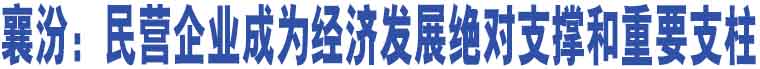 襄汾：民营企业成为经济发展绝对支撑和重要支柱